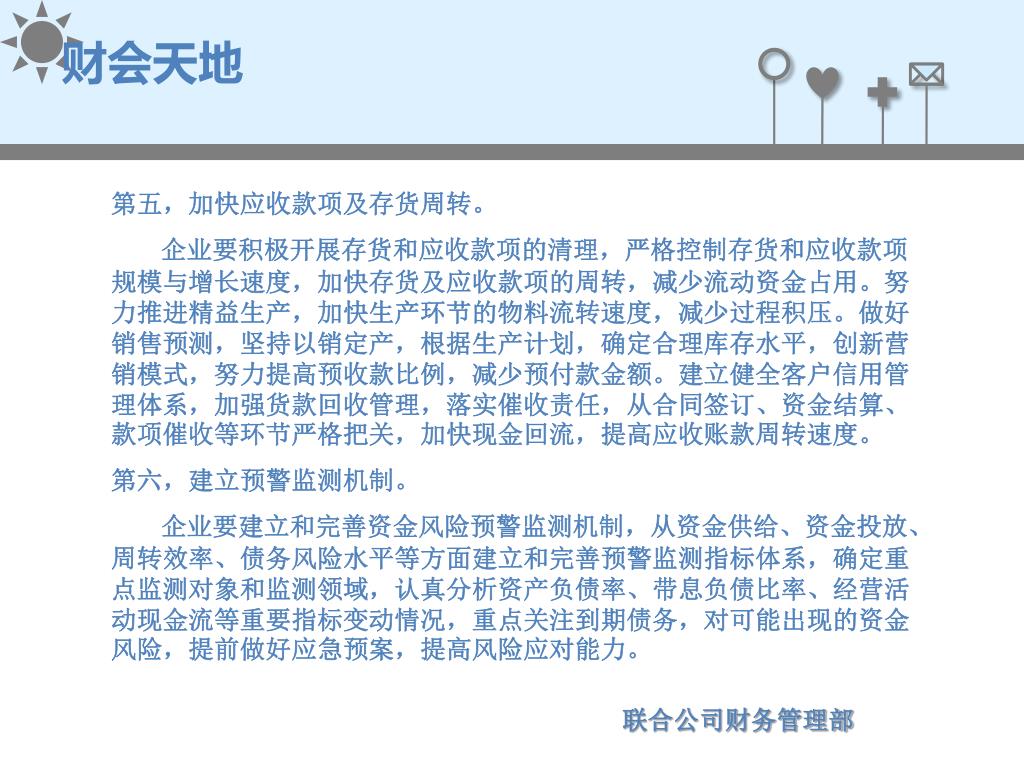 财会天地

第五，加快应收款项及存货周转。

企业要积极开展存货和应收款项的清理，严格控制存货和应收款项规模与增长速度，加快存货及应收款项的周转，减少流动资金占用。努力推进精益生产，加快生产环节的物料流转速度，减少过程积压。做好销售预测，坚持以销定产，根据生产计划，确定合理库存水平，创新营销模式，努力提高预收款比例，减少预付款金额。建立健全客户信用管理体系，加强货款回收管理，落实催收责任，从合同签订、资金结算、款项催收等环节严格把关，加快现金回流，提高应收账款周转速度。

第六，建立预警监测机制。

企业要建立和完善资金风险预警监测机制，从资金供给、资金投放、周转效率、债务风险水平等方面建立和完善预警监测指标体系，确定重点监测对象和监测领域，认真分析资产负债率、带息负债比率、经营活动现金流等重要指标变动情况，重点关注到期债务，对可能出现的资金风险，提前做好应急预案，提高风险应对能力。

联合公司财务管理部